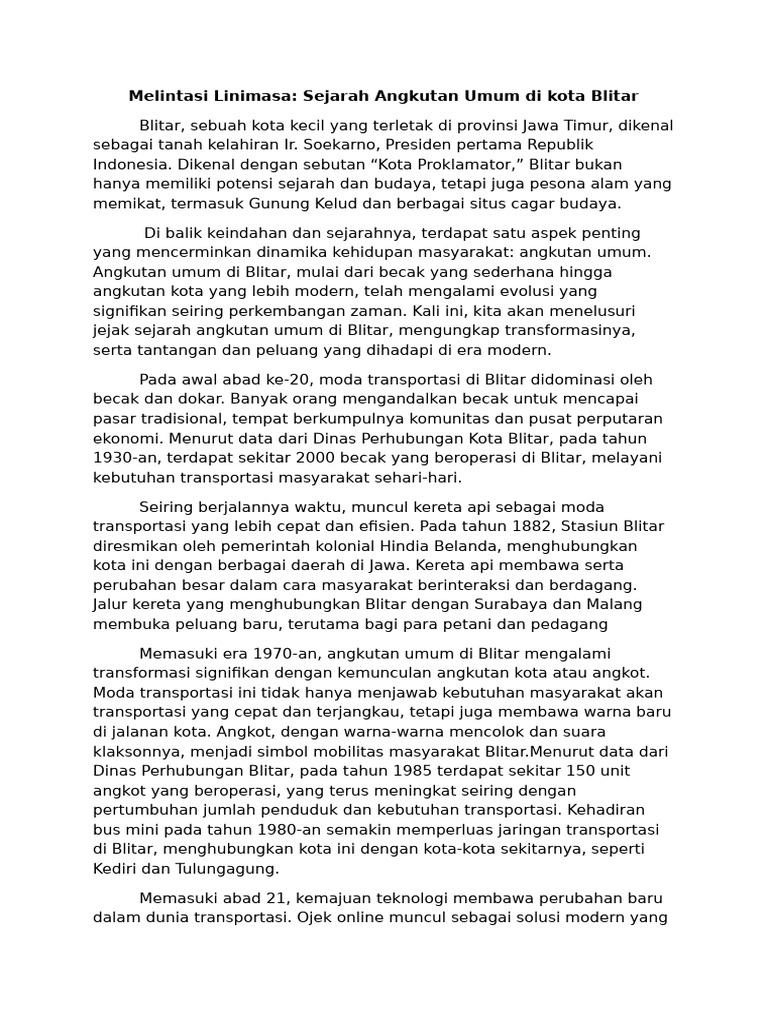 Melintasi Linimasa: Sejarah Angkutan Umum di kota Blitar

Blitar, sebuah kota kecil yang terletak di provinsi Jawa Timur, dikenal sebagai tanah kelahiran Ir. Soekarno, Presiden pertama Republik Indonesia. Dikenal dengan sebutan “Kota Proklamator,” Blitar bukan hanya memiliki potensi sejarah dan budaya, tetapi juga pesona alam yang memikat, termasuk Gunung Kelud dan berbagai situs cagar budaya.

Di balik keindahan dan sejarahnya, terdapat satu aspek penting yang mencerminkan dinamika kehidupan masyarakat: angkutan umum. Angkutan umum di Blitar, mulai dari becak yang sederhana hingga angkutan kota yang lebih modern, telah mengalami evolusi yang signifikan seiring perkembangan zaman. Kali ini, kita akan menelusuri jejak sejarah angkutan umum di Blitar, mengungkap transformasinya, serta tantangan dan peluang yang dihadapi di era modern.

Pada awal abad ke-20, moda transportasi di Blitar didominasi oleh becak dan dokar. Banyak orang mengandalkan becak untuk mencapai pasar tradisional, tempat berkumpulnya komunitas dan pusat perputaran ekonomi. Menurut data dari Dinas Perhubungan Kota Blitar, pada tahun 1930-an, terdapat sekitar 2000 becak yang beroperasi di Blitar, melayani kebutuhan transportasi masyarakat sehari-hari.

Seiring berjalannya waktu, muncul kereta api sebagai moda transportasi yang lebih cepat dan efisien. Pada tahun 1882, Stasiun Blitar diresmikan oleh pemerintah kolonial Hindia Belanda, menghubungkan kota ini dengan berbagai daerah di Jawa. Kereta api membawa serta perubahan besar dalam cara masyarakat berinteraksi dan berdagang. Jalur kereta yang menghubungkan Blitar dengan Surabaya dan Malang membuka peluang baru, terutama bagi para petani dan pedagang

Memasuki era 1970-an, angkutan umum di Blitar mengalami transformasi signifikan dengan kemunculan angkutan kota atau angkot. Moda transportasi ini tidak hanya menjawab kebutuhan masyarakat akan transportasi yang cepat dan terjangkau, tetapi juga membawa warna baru di jalanan kota. Angkot, dengan warna-warna mencolok dan suara klaksonnya, menjadi simbol mobilitas masyarakat Blitar.Menurut data dari Dinas Perhubungan Blitar, pada tahun 1985 terdapat sekitar 150 unit angkot yang beroperasi, yang terus meningkat seiring dengan pertumbuhan jumlah penduduk dan kebutuhan transportasi. Kehadiran bus mini pada tahun 1980-an semakin memperluas jaringan transportasi di Blitar, menghubungkan kota ini dengan kota-kota sekitarnya, seperti Kediri dan Tulungagung.

Memasuki abad 21, kemajuan teknologi membawa perubahan baru dalam dunia transportasi. Ojek online muncul sebagai solusi modern yang